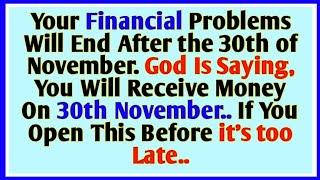 Your Financial Problems Will End After the 30th of November. God Is Saying, You Will Receive Money On 30th November.. If You Open This Before it's too Late..